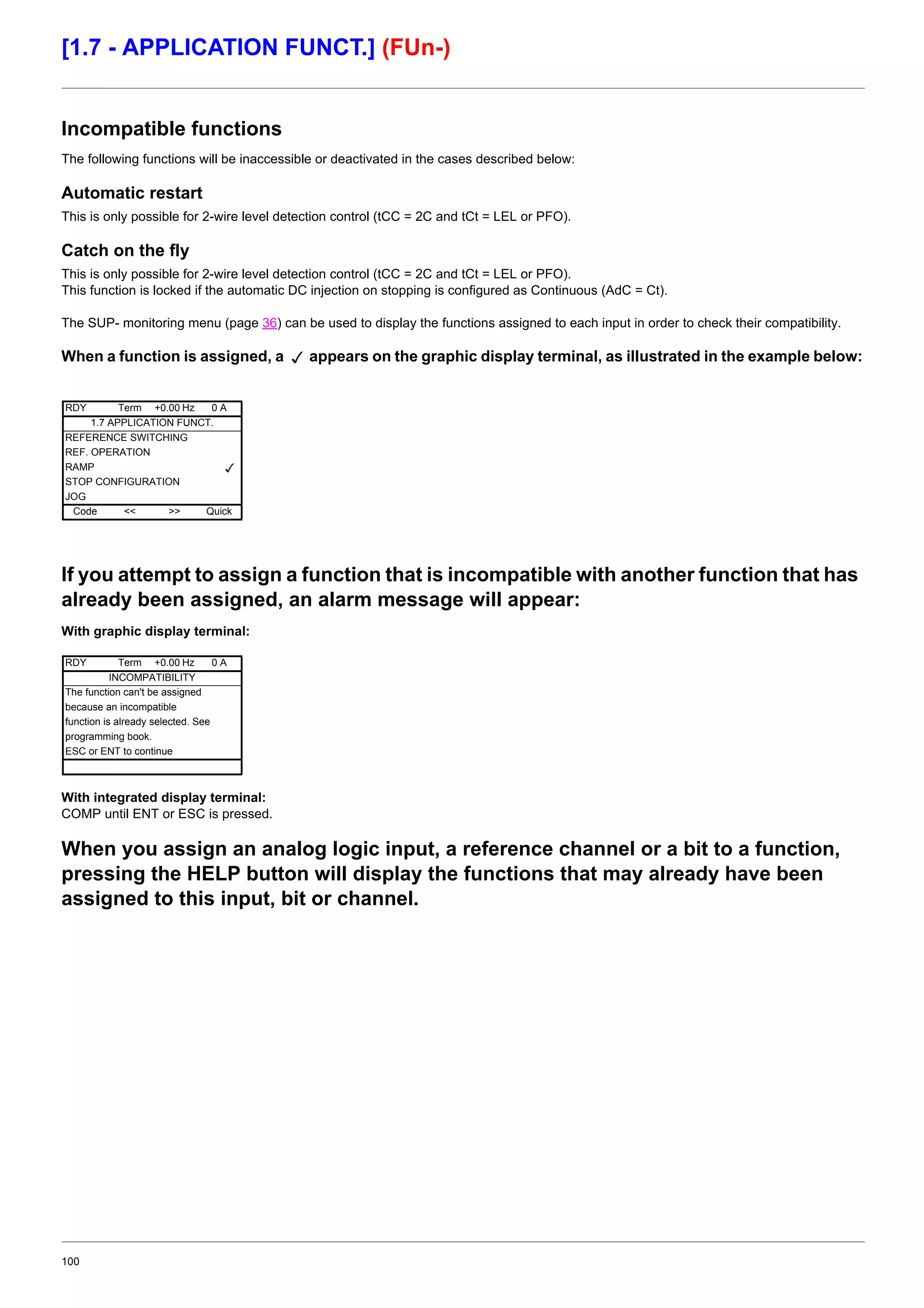 [1.7 - APPLICATION FUNCT.] (FUn-)

Incompatible functions

The following functions will be inaccessible or deactivated in the cases described below:

Automatic restart

This is only possible for 2-wire level detection control (tCC = 2C and tCt = LEL or PFO).

Catch on the fly

This is only possible for 2-wire level detection control (tCC = 2C and tCt = LEL or PFO).
This function is locked if the automatic DC injection on stopping is configured as Continuous (AdC = Ct).

The SUP- monitoring menu (page 36) can be used to display the functions assigned to each input in order to check their compatibility.

When a function is assigned, a ✓ appears on the graphic display terminal, as illustrated in the example below:

RDY Term +0.00 Hz 0 A
1.7 APPLICATION FUNCT.
REFERENCE SWITCHING
REF. OPERATION
RAMP ✓
STOP CONFIGURATION
JOG
Code << >> Quick

If you attempt to assign a function that is incompatible with another function that has already been assigned, an alarm message will appear:

With graphic display terminal:

RDY Term +0.00 Hz 0 A
INCOMPATIBILITY
The function can't be assigned because an incompatible function is already selected. See programming book.
ESC or ENT to continue

With integrated display terminal:
COMP until ENT or ESC is pressed.

When you assign an analog logic input, a reference channel or a bit to a function, pressing the HELP button will display the functions that may already have been assigned to this input, bit or channel.

100